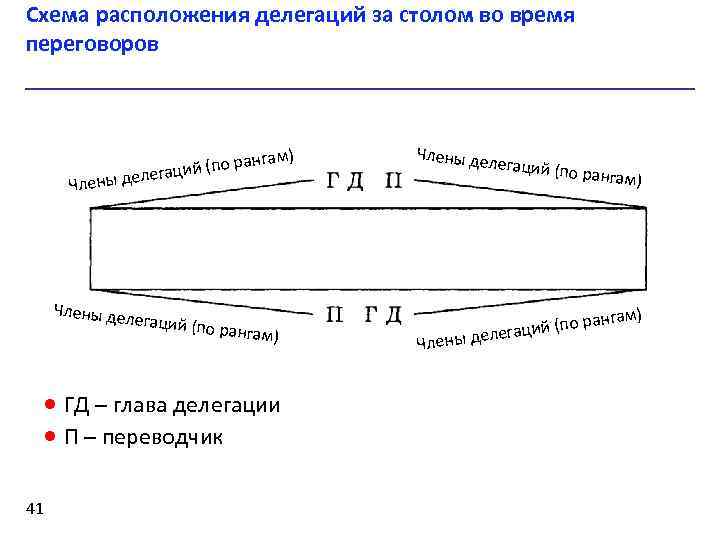 Схема расположения делегаций за столом во время переговоров

Члены делегаций (по рангам)

Г Д П

Члены делегаций (по рангам)

Члены делегаций (по рангам)

П Г Д

Члены делегаций (по рангам)

• ГД – глава делегации
• П – переводчик

41